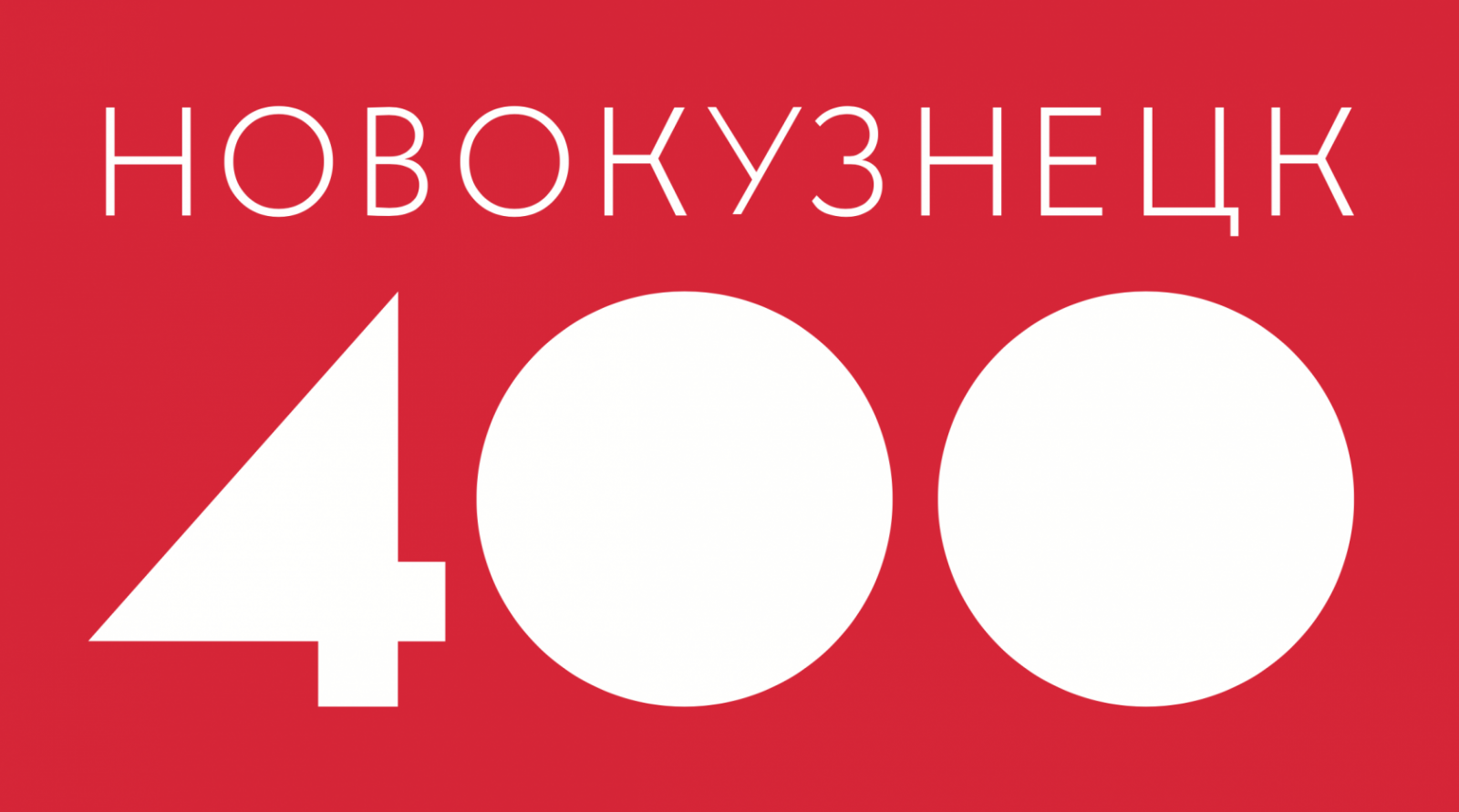 НОВОКУЗНЕЦК
400